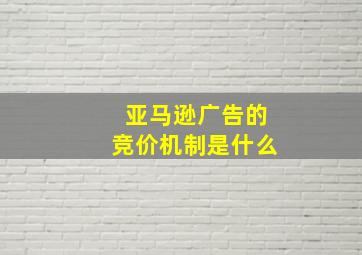 亚马逊广告的
竞价机制是什么